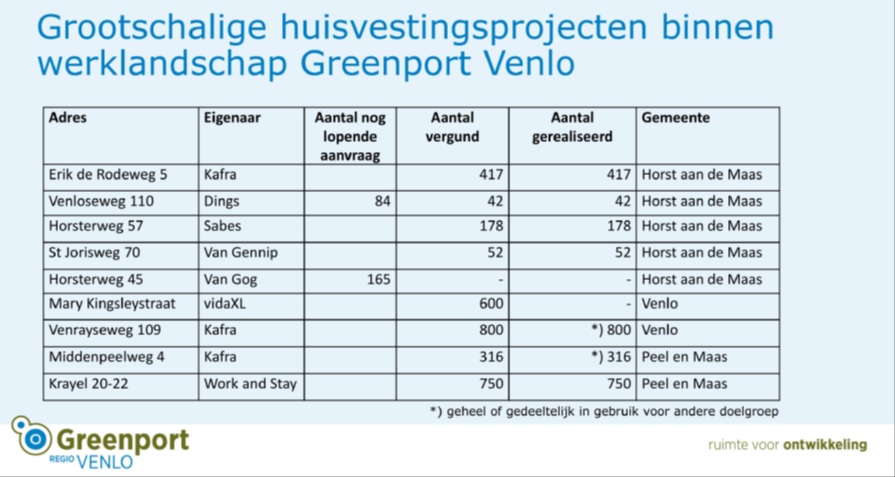 Grootschalige huisvestingsprojecten binnen werklandschap Greenport Venlo

| Adres | Eigenaar | Aantal nog lopende aanvraag | Aantal vergund | Aantal gerealiseerd | Gemeente |
|---|---|---|---|---|---|
| Erik de Rodeweg 5 | Kafra | | 417 | 417 | Horst aan de Maas |
| Venloseweg 110 | Dings | 84 | 42 | 42 | Horst aan de Maas |
| Horsterweg 57 | Sabes | | 178 | 178 | Horst aan de Maas |
| St Jorisweg 70 | Van Gennip | | 52 | 52 | Horst aan de Maas |
| Horsterweg 45 | Van Gog | 165 | - | - | Horst aan de Maas |
| Mary Kingsleystraat | vidaXL | | 600 | - | Venlo |
| Venrayseweg 109 | Kafra | | 800 | *) 800 | Venlo |
| Middenpeelweg 4 | Kafra | | 316 | *) 316 | Peel en Maas |
| Krayel 20-22 | Work and Stay | | 750 | 750 | Peel en Maas |

*) geheel of gedeeltelijk in gebruik voor andere doelgroep

Greenport REGIO VENLO

ruimte voor ontwikkeling